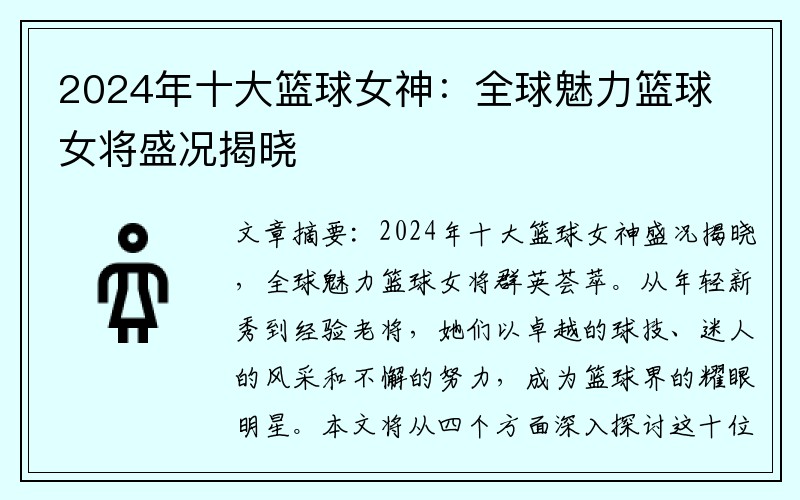 2024年十大篮球女神：全球魅力篮球女将盛况揭晓

文章摘要：2024年十大篮球女神盛况揭晓，全球魅力篮球女将群英荟萃。从年轻新秀到经验老将，她们以卓越的球技、迷人的风采和不懈的努力，成为篮球界的耀眼明星。本文将从四个方面深入探讨这十位